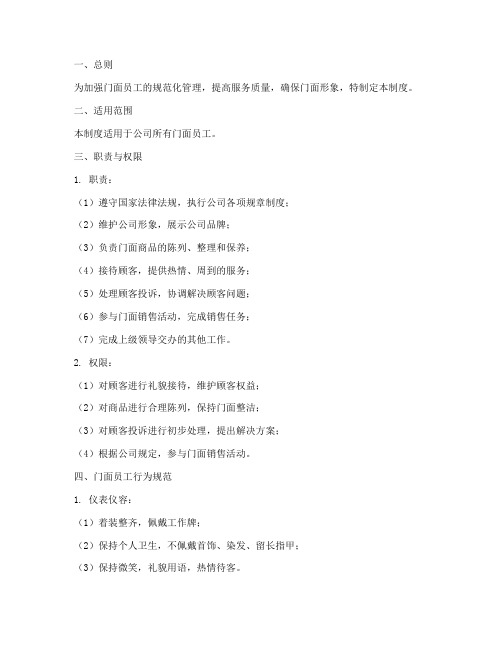 一、总则

为加强门面员工的规范化管理，提高服务质量，确保门面形象，特制定本制度。

二、适用范围

本制度适用于公司所有门面员工。

三、职责与权限

1. 职责：

（1）遵守国家法律法规，执行公司各项规章制度；

（2）维护公司形象，展示公司品牌；

（3）负责门面商品的陈列、整理和保养；

（4）接待顾客，提供热情、周到的服务；

（5）处理顾客投诉，协调解决顾客问题；

（6）参与门面销售活动，完成销售任务；

（7）完成上级领导交办的其他工作。

2. 权限：

（1）对顾客进行礼貌接待，维护顾客权益；

（2）对商品进行合理陈列，保持门面整洁；

（3）对顾客投诉进行初步处理，提出解决方案；

（4）根据公司规定，参与门面销售活动。

四、门面员工行为规范

1. 仪表仪容：

（1）着装整齐，佩戴工作牌；

（2）保持个人卫生，不佩戴首饰、染发、留长指甲；

（3）保持微笑，礼貌用语，热情待客。